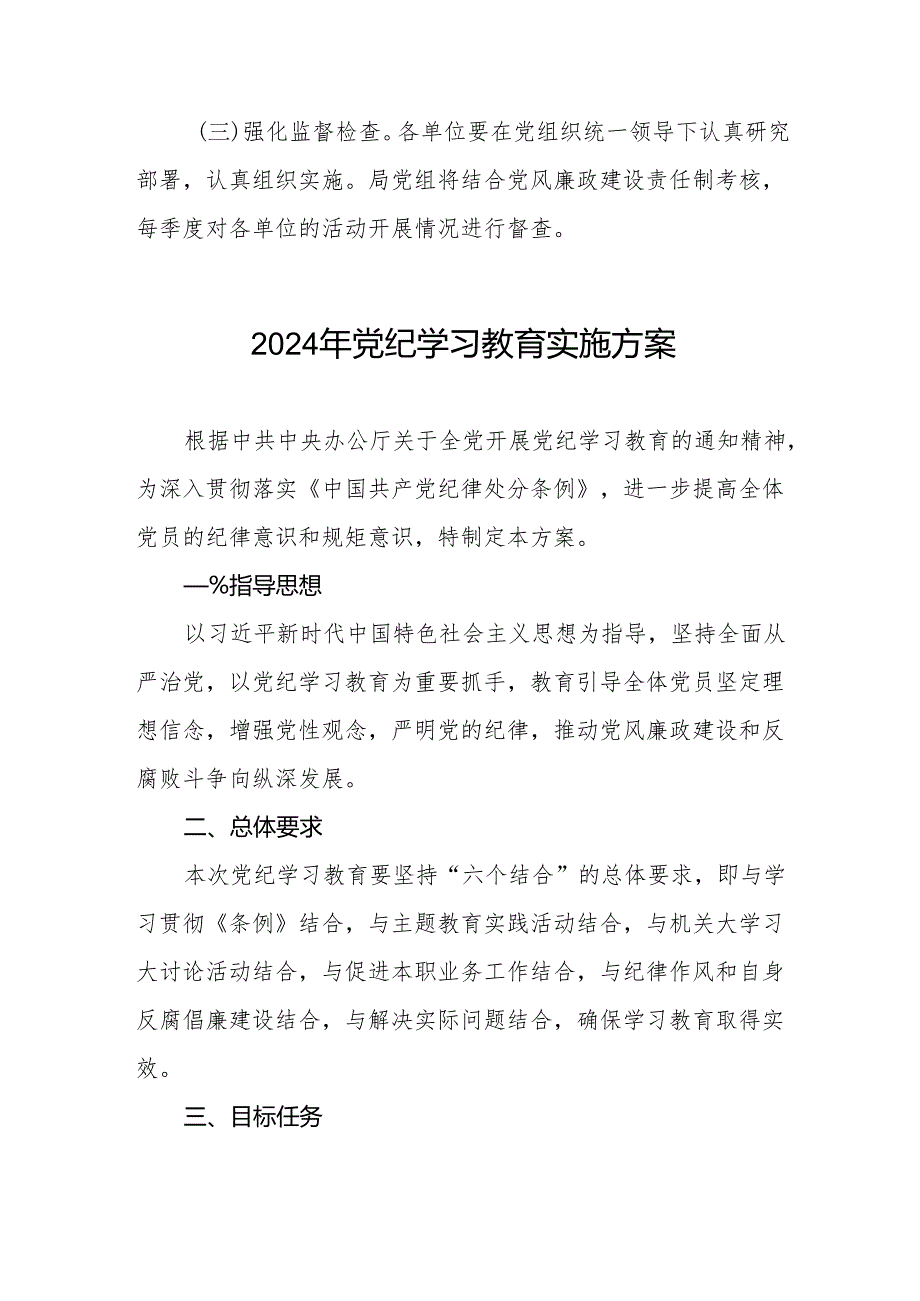 (三)强化监督检查。各单位要在党组织统一领导下认真研究部署，认真组织实施。局党组将结合党风廉政建设责任制考核，每季度对各单位的活动开展情况进行督查。

2024年党纪学习教育实施方案

根据中共中央办公厅关于全党开展党纪学习教育的通知精神，为深入贯彻落实《中国共产党纪律处分条例》，进一步提高全体党员的纪律意识和规矩意识，特制定本方案。

—%指导思想

以习近平新时代中国特色社会主义思想为指导，坚持全面从严治党，以党纪学习教育为重要抓手，教育引导全体党员坚定理想信念，增强党性观念，严明党的纪律，推动党风廉政建设和反腐败斗争向纵深发展。

二、总体要求

本次党纪学习教育要坚持“六个结合”的总体要求，即与学习贯彻《条例》结合，与主题教育实践活动结合，与机关大学习大讨论活动结合，与促进本职业务工作结合，与纪律作风和自身反腐倡廉建设结合，与解决实际问题结合，确保学习教育取得实效。

三、目标任务